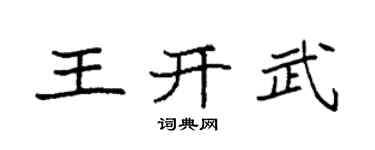 王开武
词典网